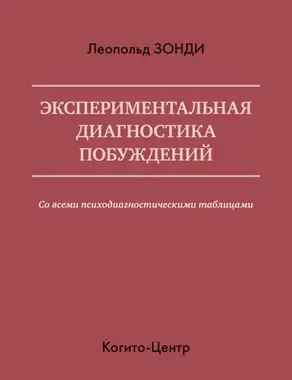 Леопольд ЗОНДИ

ЭКСПЕРИМЕНТАЛЬНАЯ ДИАГНОСТИКА ПОБУЖДЕНИЙ

Со всеми психодиагностическими таблицами

Когито-Центр